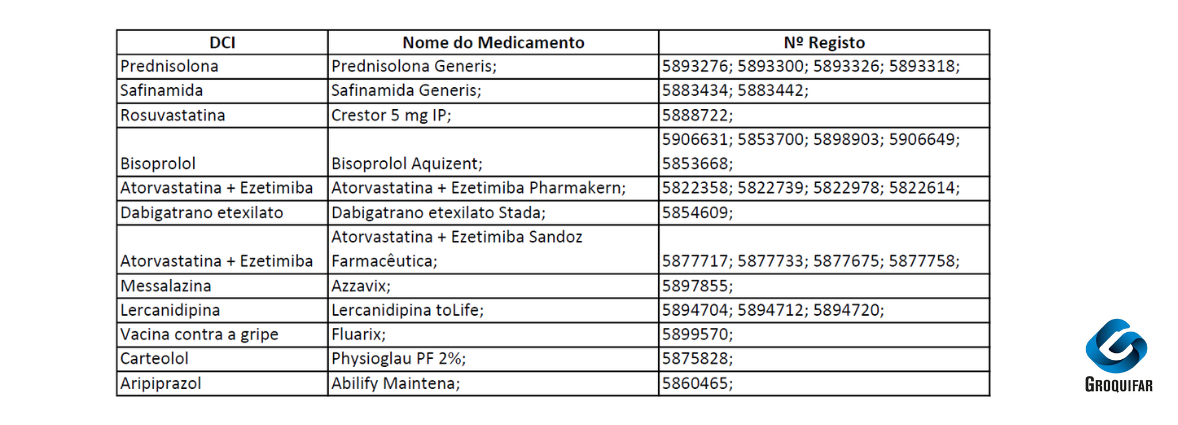 | DCI | Nome do Medicamento | Nº Registo |
|---|---|---|
| Prednisolona | Prednisolona Generis; | 5893276; 5893300; 5893326; 5893318; |
| Safinamida | Safinamida Generis; | 5883434; 5883442; |
| Rosuvastatina | Crestor 5 mg IP; | 5888722; |
| Bisoprolol | Bisoprolol Aquizent; | 5906631; 5853700; 5898903; 5906649; 5853668; |
| Atorvastatina + Ezetimiba | Atorvastatina + Ezetimiba Pharmakern; | 5822358; 5822739; 5822978; 5822614; |
| Dabigatrano etexilato | Dabigatrano etexilato Stada; | 5854609; |
| Atorvastatina + Ezetimiba | Atorvastatina + Ezetimiba Sandoz Farmacêutica; | 5877717; 5877733; 5877675; 5877758; |
| Messalazina | Azzavix; | 5897855; |
| Lercanidipina | Lercanidipina toLife; | 5894704; 5894712; 5894720; |
| Vacina contra a gripe | Fluarix; | 5899570; |
| Carteolol | Physioglau PF 2%; | 5875828; |
| Aripiprazol | Abilify Maintena; | 5860465; |

GROQUIFAR